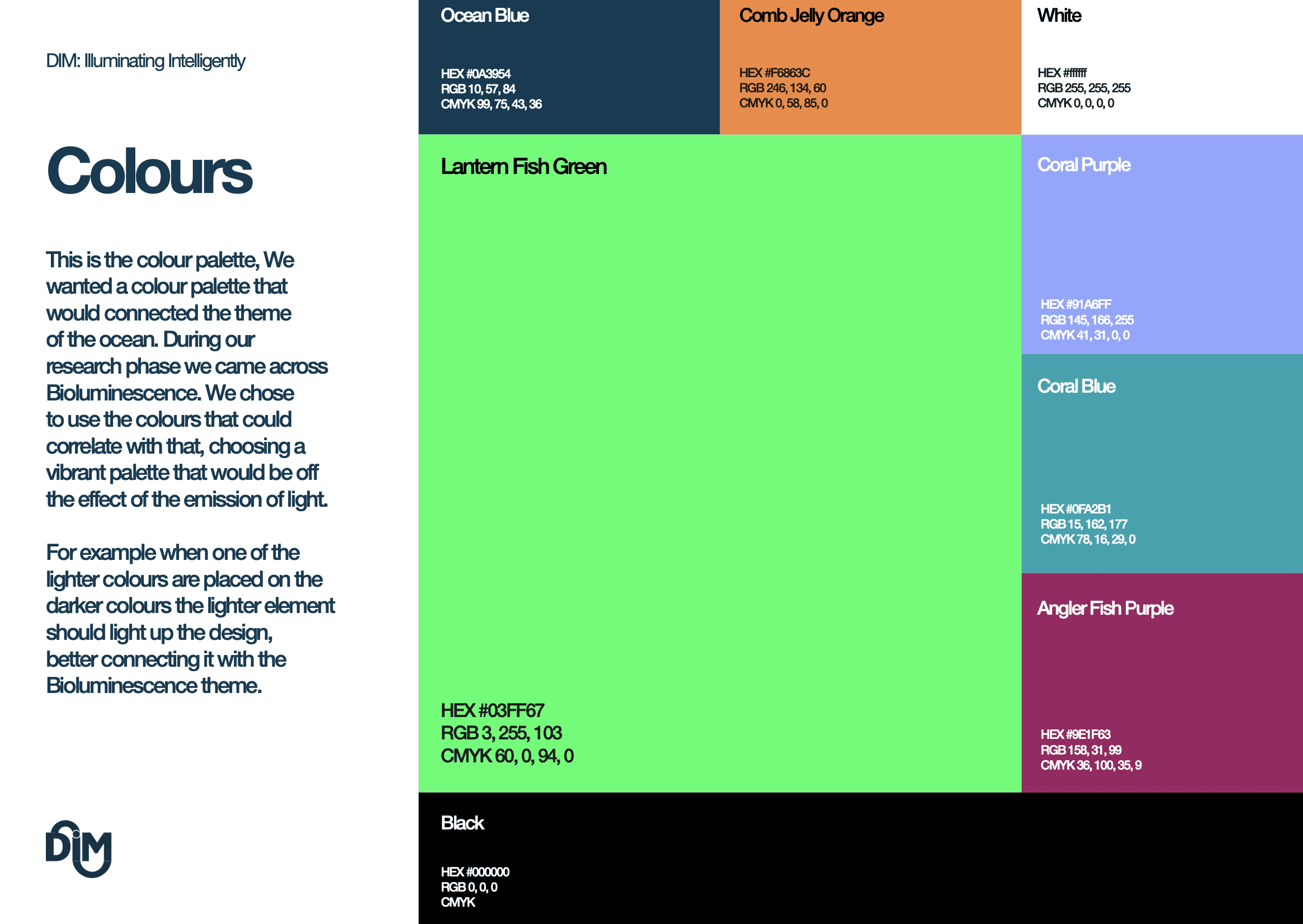 DIM: Illuminating Intelligently

Colours

This is the colour palette, We wanted a colour palette that would connected the theme of the ocean. During our research phase we came across Bioluminescence. We chose to use the colours that could correlate with that, choosing a vibrant palette that would be off the effect of the emission of light.

For example when one of the lighter colours are placed on the darker colours the lighter element should light up the design, better connecting it with the Bioluminescence theme.

DIM

Ocean Blue

HEX #0A3954
RGB 10, 57, 84
CMYK 99, 75, 43, 36

Comb Jelly Orange

HEX #F6863C
RGB 246, 134, 60
CMYK 0, 58, 85, 0

White

HEX #ffffff
RGB 255, 255, 255
CMYK 0, 0, 0, 0

Lantern Fish Green

HEX #03FF67
RGB 3, 255, 103
CMYK 60, 0, 94, 0

Coral Purple

HEX #91A6FF
RGB 145, 166, 255
CMYK 41, 31, 0, 0

Coral Blue

HEX #0FA2B1
RGB 15, 162, 177
CMYK 78, 16, 29, 0

Angler Fish Purple

HEX #9E1F63
RGB 158, 31, 99
CMYK 36, 100, 35, 9

Black

HEX #000000
RGB 0, 0, 0
CMYK